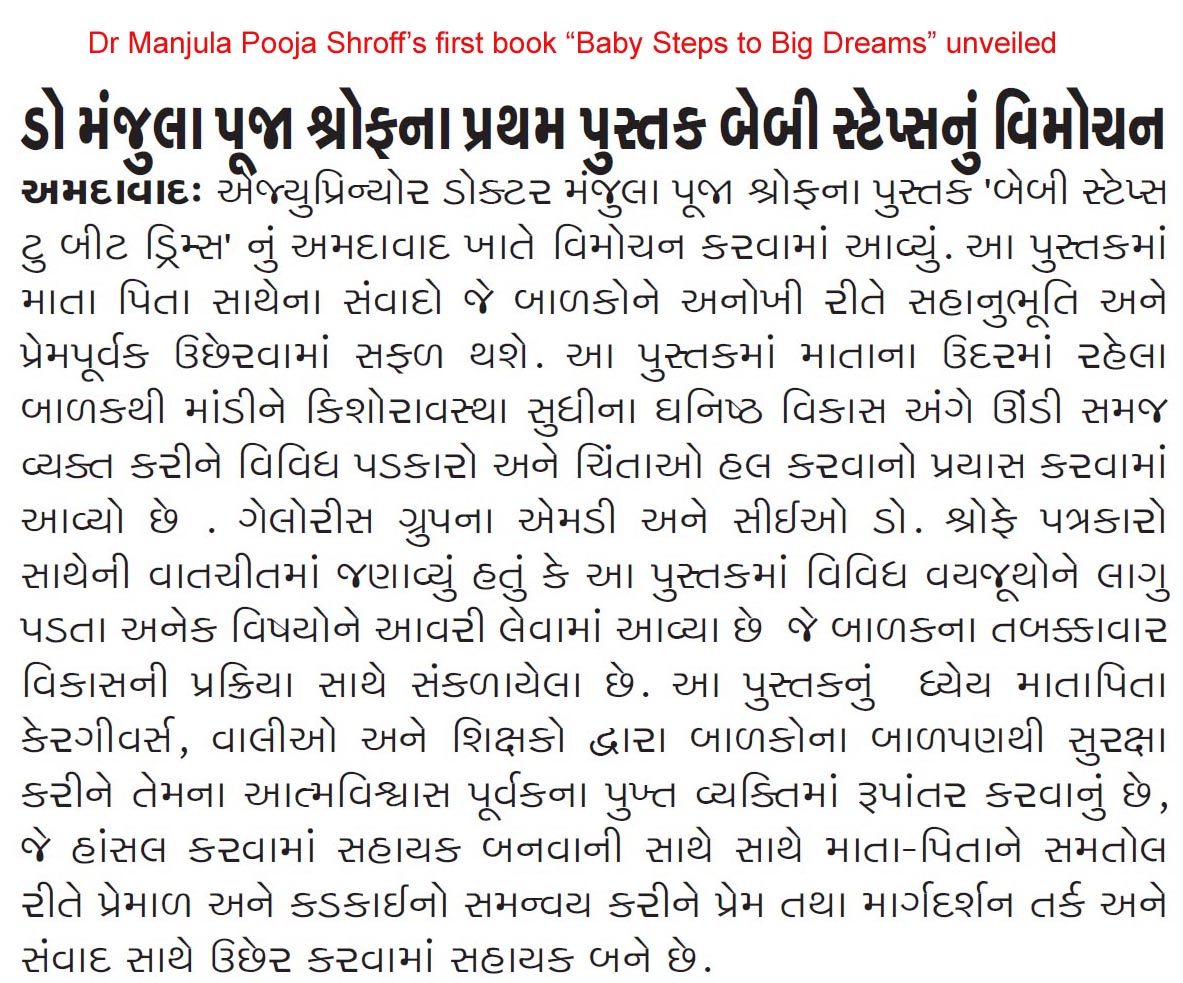 Dr Manjula Pooja Shroff's first book "Baby Steps to Big Dreams" unveiled

ડો મંજુલા પૂજા શ્રોફના પ્રથમ પુસ્તક બેબી સ્ટેપ્સનું વિમોચન

અમદાવાદઃ એજ્યુપ્રિન્યોર ડોક્ટર મંજુલા પૂજા શ્રોફના પુસ્તક 'બેબી સ્ટેપ્સ ટુ બીટ ડ્રિમ્સ' નું અમદાવાદ ખાતે વિમોચન કરવામાં આવ્યું. આ પુસ્તકમાં માતા પિતા સાથેના સંવાદો જે બાળકોને અનોખી રીતે સહાનુભૂતિ અને પ્રેમપૂર્વક ઉછેરવામાં સફળ થશે. આ પુસ્તકમાં માતાના ઉદરમાં રહેલા બાળકથી માંડીને કિશોરાવસ્થા સુધીના ઘનિષ્ઠ વિકાસ અંગે ઊંડી સમજ વ્યક્ત કરીને વિવિધ પડકારો અને ચિંતાઓ હલ કરવાનો પ્રયાસ કરવામાં આવ્યો છે . ગેલોરીસ ગ્રુપના એમડી અને સીઈઓ ડો. શ્રોફે પત્રકારો સાથેની વાતચીતમાં જણાવ્યું હતું કે આ પુસ્તકમાં વિવિધ વયજૂથોને લાગુ પડતા અનેક વિષયોને આવરી લેવામાં આવ્યા છે જે બાળકના તબક્કાવાર વિકાસની પ્રક્રિયા સાથે સંકળાયેલા છે. આ પુસ્તકનું ધ્યેય માતાપિતા કેરગીવર્સ, વાલીઓ અને શિક્ષકો દ્વારા બાળકોના બાળપણથી સુરક્ષા કરીને તેમના આત્મવિશ્વાસ પૂર્વકના પુખ્ત વ્યક્તિમાં રૂપાંતર કરવાનું છે, જે હાંસલ કરવામાં સહાયક બનવાની સાથે સાથે માતા-પિતાને સમતોલ રીતે પ્રેમાળ અને કડકાઈનો સમન્વય કરીને પ્રેમ તથા માર્ગદર્શન તર્ક અને સંવાદ સાથે ઉછેર કરવામાં સહાયક બને છે.